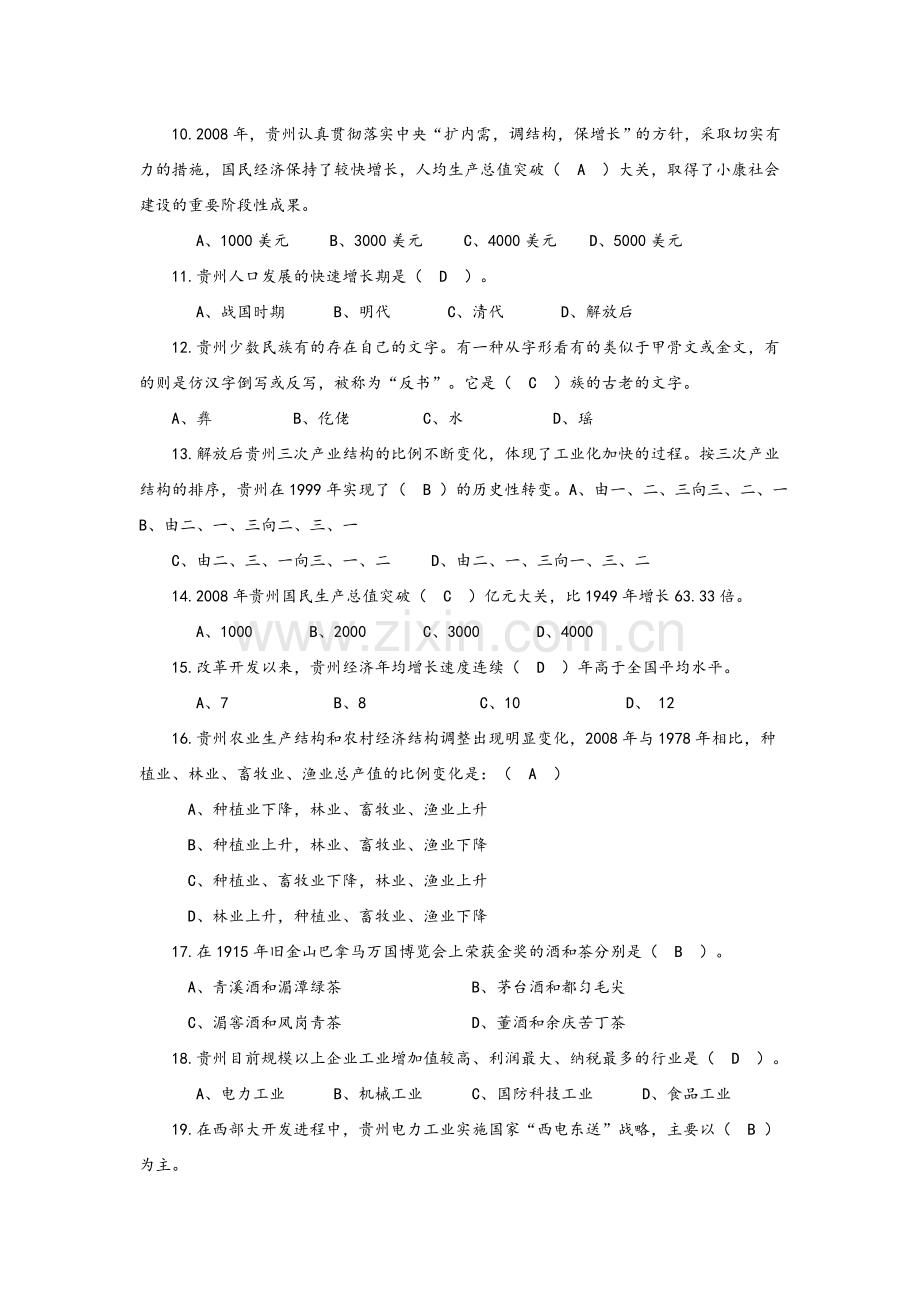 10.2008年，贵州认真贯彻落实中央“扩内需，调结构，保增长”的方针，采取切实有力的措施，国民经济保持了较快增长，人均生产总值突破（ A ）大关，取得了小康社会建设的重要阶段性成果。

A、1000美元 B、3000美元 C、4000美元 D、5000美元

11.贵州人口发展的快速增长期是（ D ）。

A、战国时期 B、明代 C、清代 D、解放后

12.贵州少数民族有的存在自己的文字。有一种从字形看有的类似于甲骨文或金文，有的则是仿汉字倒写或反写，被称为“反书”。它是（ C ）族的古老的文字。

A、彝 B、仡佬 C、水 D、瑶

13.解放后贵州三次产业结构的比例不断变化，体现了工业化加快的过程。按三次产业结构的排序，贵州在1999年实现了（ B ）的历史性转变。A、由一、二、三向三、二、一 B、由二、一、三向二、三、一

C、由二、三、一向三、一、二 D、由二、一、三向一、三、二

14.2008年贵州国民生产总值突破（ C ）亿元大关，比1949年增长63.33倍。

A、1000 B、2000 C、3000 D、4000

15.改革开发以来，贵州经济年均增长速度连续（ D ）年高于全国平均水平。

A、7 B、8 C、10 D、12

16.贵州农业生产结构和农村经济结构调整出现明显变化，2008年与1978年相比，种植业、林业、畜牧业、渔业总产值的比例变化是：（ A ）

A、种植业下降，林业、畜牧业、渔业上升

B、种植业上升，林业、畜牧业、渔业下降

C、种植业、畜牧业下降，林业、渔业上升

D、林业上升，种植业、畜牧业、渔业下降

17.在1915年旧金山巴拿马万国博览会上荣获金奖的酒和茶分别是（ B ）。

A、青溪酒和湄潭绿茶 B、茅台酒和都匀毛尖

C、湄窖酒和凤岗青茶 D、董酒和余庆苦丁茶

18.贵州目前规模以上企业工业增加值较高、利润最大、纳税最多的行业是（ D ）。

A、电力工业 B、机械工业 C、国防科技工业 D、食品工业

19.在西部大开发进程中，贵州电力工业实施国家“西电东送”战略，主要以（ B ）为主。

www.zixin.com.cn